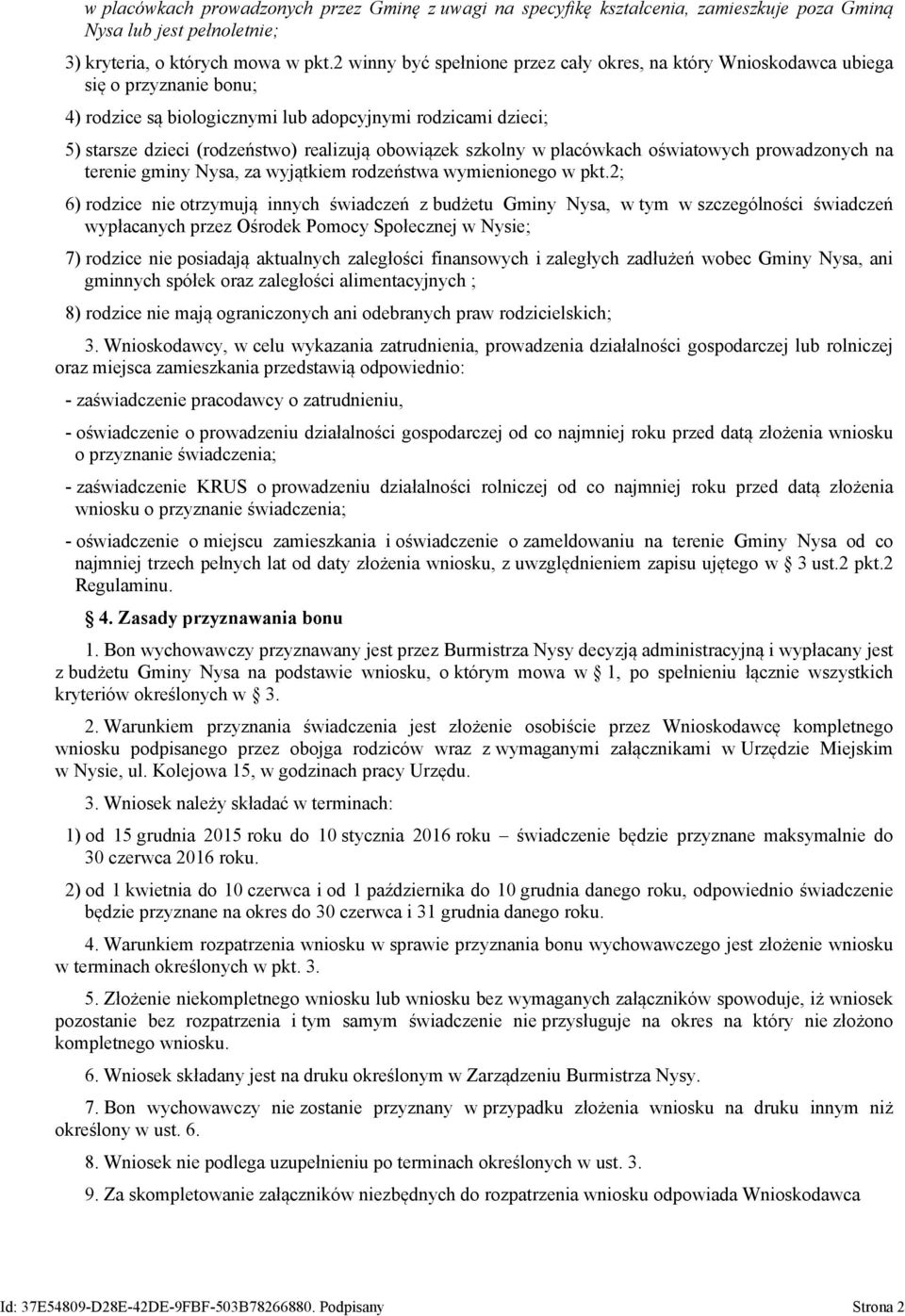 w placówkach prowadzonych przez Gminę z uwagi na specyfikę kształcenia, zamieszkuje poza Gminą Nysa lub jest pełnoletnie;

3) kryteria, o których mowa w pkt.2 winny być spełnione przez cały okres, na który Wnioskodawca ubiega się o przyznanie bonu;

4) rodzice są biologicznymi lub adopcyjnymi rodzicami dzieci;

5) starsze dzieci (rodzeństwo) realizują obowiązek szkolny w placówkach oświatowych prowadzonych na terenie gminy Nysa, za wyjątkiem rodzeństwa wymienionego w pkt.2;

6) rodzice nie otrzymują innych świadczeń z budżetu Gminy Nysa, w tym w szczególności świadczeń wypłacanych przez Ośrodek Pomocy Społecznej w Nysie;

7) rodzice nie posiadają aktualnych zaległości finansowych i zaległych zadłużeń wobec Gminy Nysa, ani gminnych spółek oraz zaległości alimentacyjnych ;

8) rodzice nie mają ograniczonych ani odebranych praw rodzicielskich;

3. Wnioskodawcy, w celu wykazania zatrudnienia, prowadzenia działalności gospodarczej lub rolniczej oraz miejsca zamieszkania przedstawią odpowiednio:

- zaświadczenie pracodawcy o zatrudnieniu,

- oświadczenie o prowadzeniu działalności gospodarczej od co najmniej roku przed datą złożenia wniosku o przyznanie świadczenia;

- zaświadczenie KRUS o prowadzeniu działalności rolniczej od co najmniej roku przed datą złożenia wniosku o przyznanie świadczenia;

- oświadczenie o miejscu zamieszkania i oświadczenie o zameldowaniu na terenie Gminy Nysa od co najmniej trzech pełnych lat od daty złożenia wniosku, z uwzględnieniem zapisu ujętego w § 3 ust.2 pkt.2 Regulaminu.

§ 4. Zasady przyznawania bonu

1. Bon wychowawczy przyznawany jest przez Burmistrza Nysy decyzją administracyjną i wypłacany jest z budżetu Gminy Nysa na podstawie wniosku, o którym mowa w § 1, po spełnieniu łącznie wszystkich kryteriów określonych w § 3.

2. Warunkiem przyznania świadczenia jest złożenie osobiście przez Wnioskodawcę kompletnego wniosku podpisanego przez obojga rodziców wraz z wymaganymi załącznikami w Urzędzie Miejskim w Nysie, ul. Kolejowa 15, w godzinach pracy Urzędu.

3. Wniosek należy składać w terminach:

1) od 15 grudnia 2015 roku do 10 stycznia 2016 roku – świadczenie będzie przyznane maksymalnie do 30 czerwca 2016 roku.

2) od 1 kwietnia do 10 czerwca i od 1 października do 10 grudnia danego roku, odpowiednio świadczenie będzie przyznane na okres do 30 czerwca i 31 grudnia danego roku.

4. Warunkiem rozpatrzenia wniosku w sprawie przyznania bonu wychowawczego jest złożenie wniosku w terminach określonych w pkt. 3.

5. Złożenie niekompletnego wniosku lub wniosku bez wymaganych załączników spowoduje, iż wniosek pozostanie bez rozpatrzenia i tym samym świadczenie nie przysługuje na okres na który nie złożono kompletnego wniosku.

6. Wniosek składany jest na druku określonym w Zarządzeniu Burmistrza Nysy.

7. Bon wychowawczy nie zostanie przyznany w przypadku złożenia wniosku na druku innym niż określony w ust. 6.

8. Wniosek nie podlega uzupełnieniu po terminach określonych w ust. 3.

9. Za skompletowanie załączników niezbędnych do rozpatrzenia wniosku odpowiada Wnioskodawca

Id: 37E54809-D28E-42DE-9FBF-503B78266880. Podpisany Strona 2